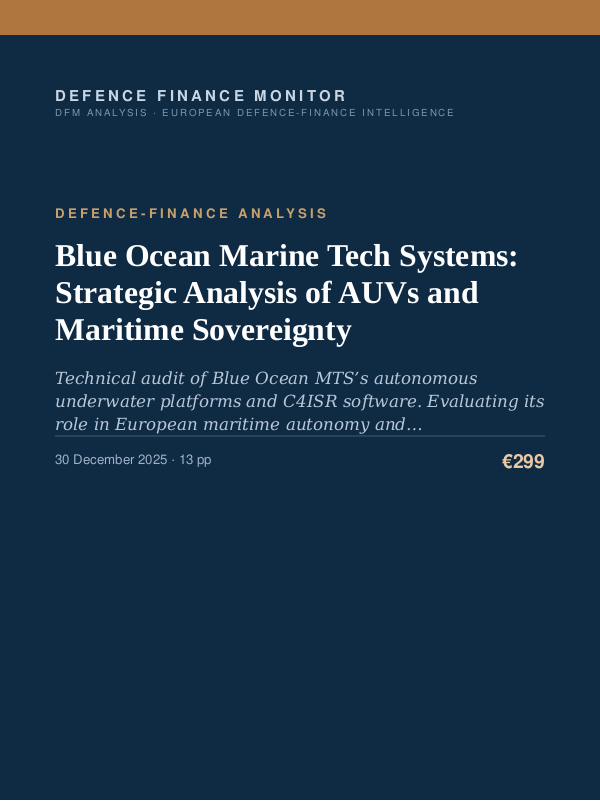 DEFENCE FINANCE MONITOR
DFM ANALYSIS · EUROPEAN DEFENCE-FINANCE INTELLIGENCE

DEFENCE-FINANCE ANALYSIS

Blue Ocean Marine Tech Systems: Strategic Analysis of AUVs and Maritime Sovereignty

Technical audit of Blue Ocean MTS's autonomous underwater platforms and C4ISR software. Evaluating its role in European maritime autonomy and...

30 December 2025 · 13 pp

€299